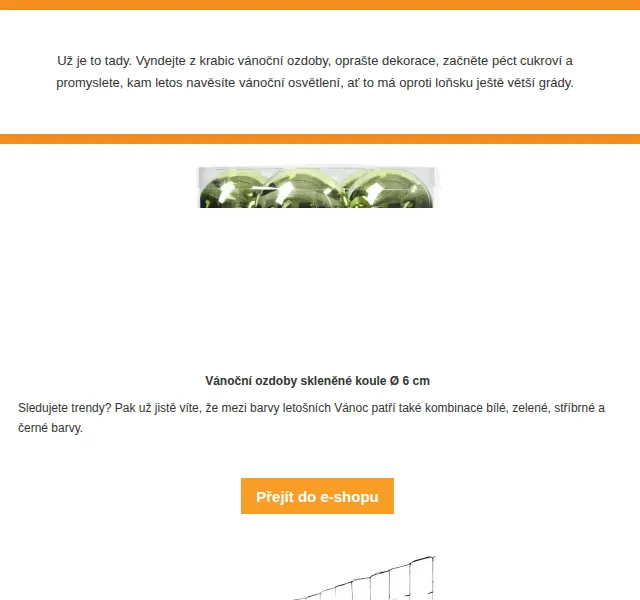 Už je to tady. Vyndejte z krabic vánoční ozdoby, oprašte dekorace, začněte péct cukroví a promyslete, kam letos navěsíte vánoční osvětlení, ať to má oproti loňsku ještě větší grády.

Vánoční ozdoby skleněné koule Ø 6 cm

Sledujete trendy? Pak už jistě víte, že mezi barvy letošních Vánoc patří také kombinace bílé, zelené, stříbrné a černé barvy.

Přejít do e-shopu